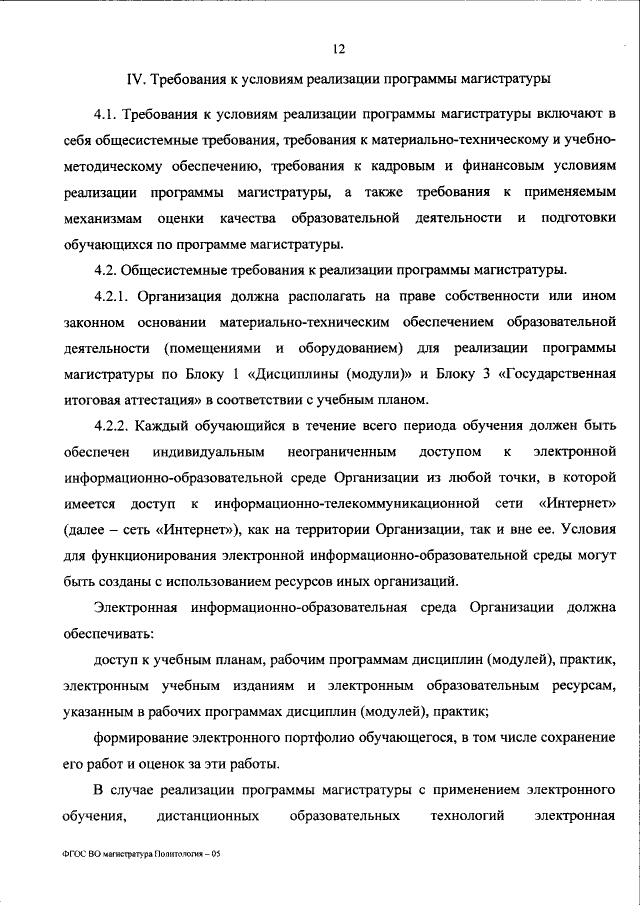 12

IV. Требования к условиям реализации программы магистратуры

4.1. Требования к условиям реализации программы магистратуры включают в себя общесистемные требования, требования к материально-техническому и учебно-методическому обеспечению, требования к кадровым и финансовым условиям реализации программы магистратуры, а также требования к применяемым механизмам оценки качества образовательной деятельности и подготовки обучающихся по программе магистратуры.

4.2. Общесистемные требования к реализации программы магистратуры.

4.2.1. Организация должна располагать на праве собственности или ином законном основании материально-техническим обеспечением образовательной деятельности (помещениями и оборудованием) для реализации программы магистратуры по Блоку 1 «Дисциплины (модули)» и Блоку 3 «Государственная итоговая аттестация» в соответствии с учебным планом.

4.2.2. Каждый обучающийся в течение всего периода обучения должен быть обеспечен индивидуальным неограниченным доступом к электронной информационно-образовательной среде Организации из любой точки, в которой имеется доступ к информационно-телекоммуникационной сети «Интернет» (далее – сеть «Интернет»), как на территории Организации, так и вне ее. Условия для функционирования электронной информационно-образовательной среды могут быть созданы с использованием ресурсов иных организаций.

Электронная информационно-образовательная среда Организации должна обеспечивать:

доступ к учебным планам, рабочим программам дисциплин (модулей), практик, электронным учебным изданиям и электронным образовательным ресурсам, указанным в рабочих программах дисциплин (модулей), практик;

формирование электронного портфолио обучающегося, в том числе сохранение его работ и оценок за эти работы.

В случае реализации программы магистратуры с применением электронного обучения, дистанционных образовательных технологий электронная

ФГОС ВО магистратура Политология – 05